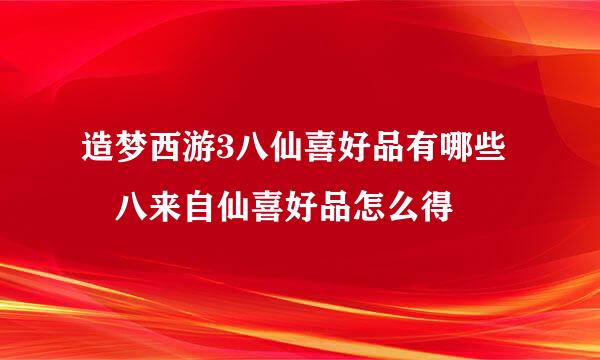 造梦西游3八仙喜好品有哪些

八来自仙喜好品怎么得